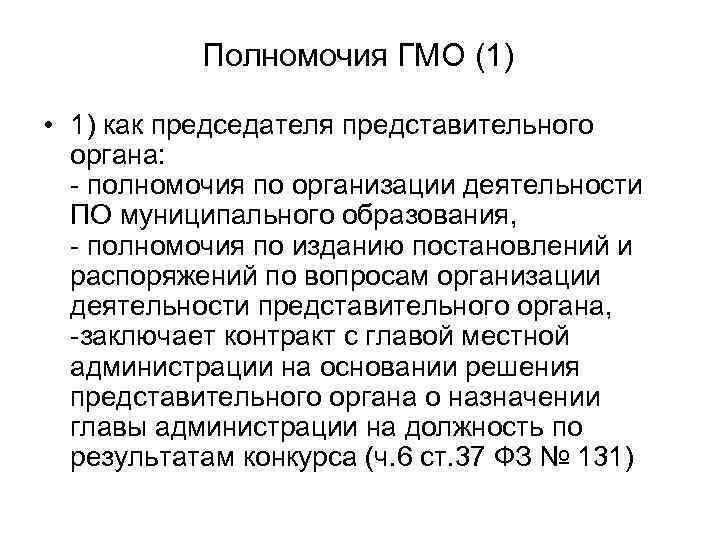 Полномочия ГМО (1)

• 1) как председателя представительного органа:
- полномочия по организации деятельности ПО муниципального образования,
- полномочия по изданию постановлений и распоряжений по вопросам организации деятельности представительного органа,
-заключает контракт с главой местной администрации на основании решения представительного органа о назначении главы администрации на должность по результатам конкурса (ч.6 ст.37 ФЗ № 131)